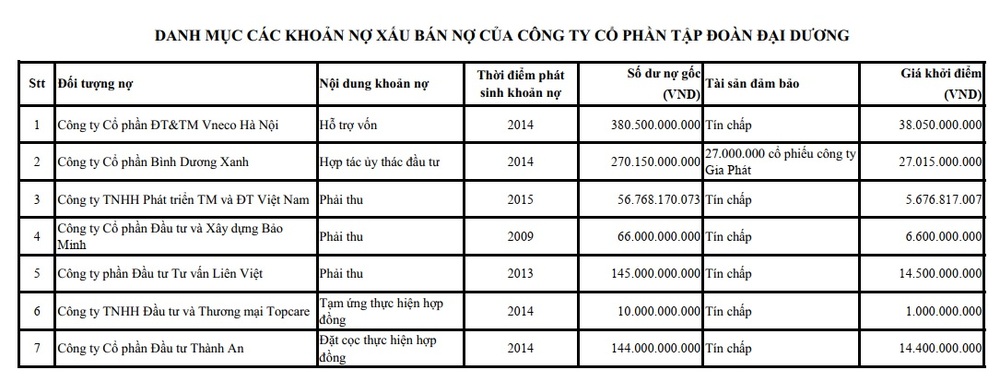 DANH MỤC CÁC KHOẢN NỢ XẤU BÁN NỢ CỦA CÔNG TY CỔ PHẦN TẬP ĐOÀN ĐẠI DƯƠNG

| Stt | Đối tượng nợ | Nội dung khoản nợ | Thời điểm phát sinh khoản nợ | Số dư nợ gốc (VND) | Tài sản đảm bảo | Giá khởi điểm (VND) |
|---|---|---|---|---|---|---|
| 1 | Công ty Cổ phần ĐT&TM Vneco Hà Nội | Hỗ trợ vốn | 2014 | 380.500.000.000 | Tín chấp | 38.050.000.000 |
| 2 | Công ty Cổ phần Bình Dương Xanh | Hợp tác ủy thác đầu tư | 2014 | 270.150.000.000 | 27.000.000 cổ phiếu công ty Gia Phát | 27.015.000.000 |
| 3 | Công ty TNHH Phát triển TM và ĐT Việt Nam | Phải thu | 2015 | 56.768.170.073 | Tín chấp | 5.676.817.007 |
| 4 | Công ty Cổ phần Đầu tư và Xây dựng Bảo Minh | Phải thu | 2009 | 66.000.000.000 | Tín chấp | 6.600.000.000 |
| 5 | Công ty phần Đầu tư Tư vấn Liên Việt | Phải thu | 2013 | 145.000.000.000 | Tín chấp | 14.500.000.000 |
| 6 | Công ty TNHH Đầu tư và Thương mại Topcare | Tạm ứng thực hiện hợp đồng | 2014 | 10.000.000.000 | Tín chấp | 1.000.000.000 |
| 7 | Công ty Cổ phần Đầu tư Thành An | Đặt cọc thực hiện hợp đồng | 2014 | 144.000.000.000 | Tín chấp | 14.400.000.000 |